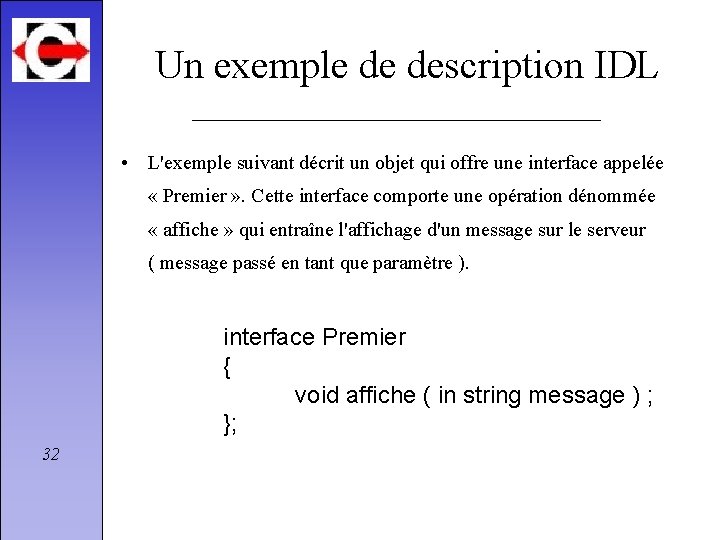 Un exemple de description IDL

• L'exemple suivant décrit un objet qui offre une interface appelée « Premier ». Cette interface comporte une opération dénommée « affiche » qui entraîne l'affichage d'un message sur le serveur ( message passé en tant que paramètre ).

interface Premier
{
void affiche ( in string message ) ;
};

32